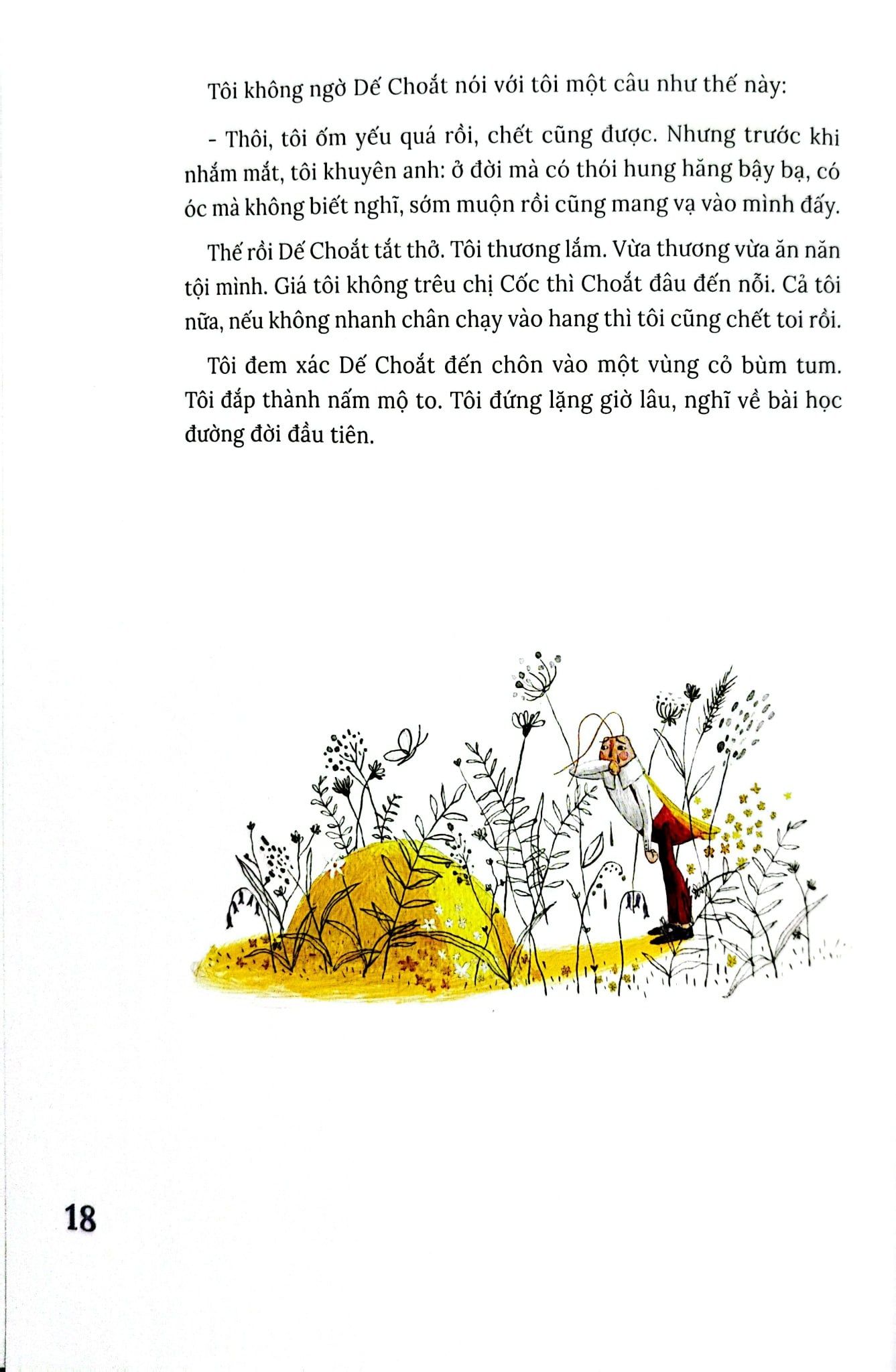 Tôi không ngờ Dế Choắt nói với tôi một câu như thế này:

- Thôi, tôi ốm yếu quá rồi, chết cũng được. Nhưng trước khi nhắm mắt, tôi khuyên anh: ở đời mà có thói hung hăng bậy bạ, có óc mà không biết nghĩ, sớm muộn rồi cũng mang vạ vào mình đấy.

Thế rồi Dế Choắt tắt thở. Tôi thương lắm. Vừa thương vừa ăn năn tội mình. Giá tôi không trêu chị Cốc thì Choắt đâu đến nỗi. Cả tôi nữa, nếu không nhanh chân chạy vào hang thì tôi cũng chết toi rồi.

Tôi đem xác Dế Choắt đến chôn vào một vùng cỏ bùm tum. Tôi đắp thành nấm mộ to. Tôi đứng lặng giờ lâu, nghĩ về bài học đường đời đầu tiên.

18